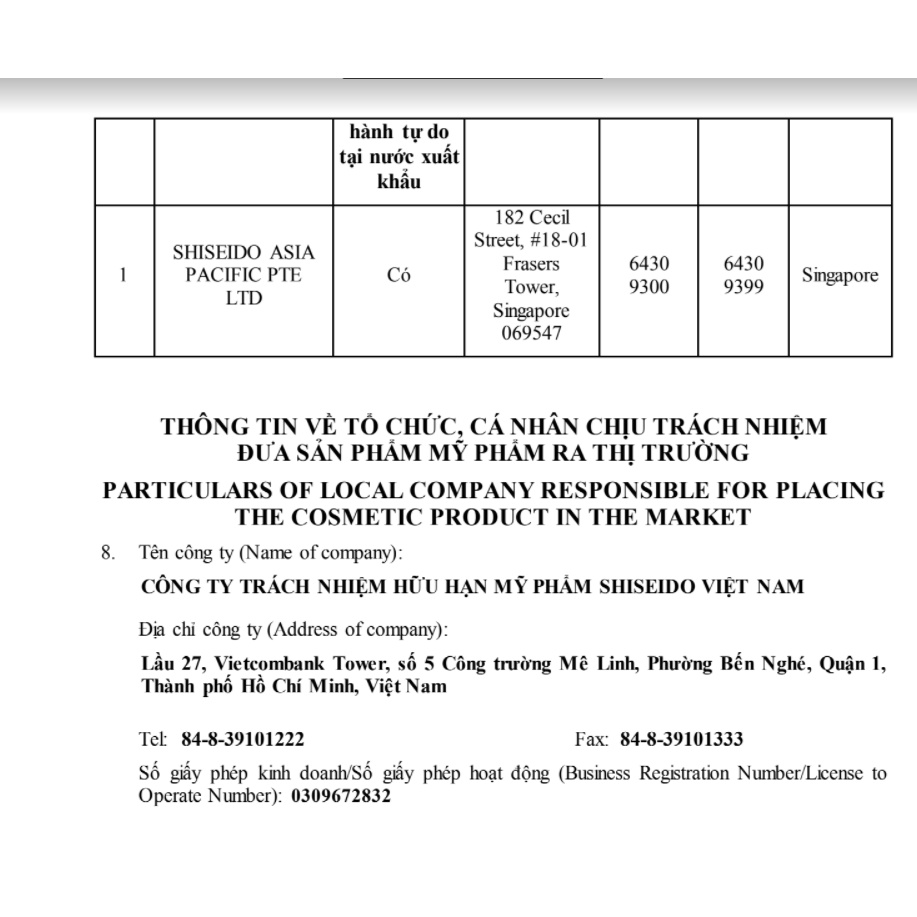 |  |  | hành tự do tại nước xuất khẩu |  |  |  |  |
|---|---|---|---|---|---|---|
| 1 | SHISEIDO ASIA PACIFIC PTE LTD | Có | 182 Cecil Street, #18-01 Frasers Tower, Singapore 069547 | 6430 9300 | 6430 9399 | Singapore |

THÔNG TIN VỀ TỔ CHỨC, CÁ NHÂN CHỊU TRÁCH NHIỆM ĐƯA SẢN PHẨM MỸ PHẨM RA THỊ TRƯỜNG

PARTICULARS OF LOCAL COMPANY RESPONSIBLE FOR PLACING THE COSMETIC PRODUCT IN THE MARKET

8. Tên công ty (Name of company):

CÔNG TY TRÁCH NHIỆM HỮU HẠN MỸ PHẨM SHISEIDO VIỆT NAM

Địa chỉ công ty (Address of company):

Lầu 27, Vietcombank Tower, số 5 Công trường Mê Linh, Phường Bến Nghé, Quận 1, Thành phố Hồ Chí Minh, Việt Nam

Tel: 84-8-39101222 Fax: 84-8-39101333

Số giấy phép kinh doanh/Số giấy phép hoạt động (Business Registration Number/License to Operate Number): 0309672832